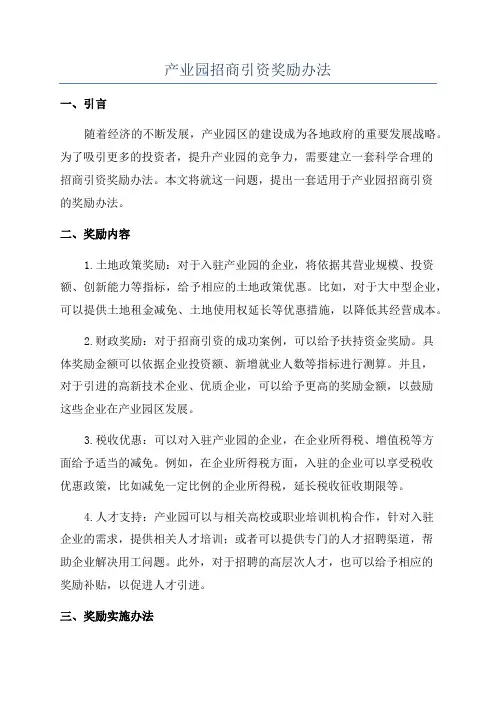 产业园招商引资奖励办法

一、引言

随着经济的不断发展，产业园区的建设成为各地政府的重要发展战略。为了吸引更多的投资者，提升产业园的竞争力，需要建立一套科学合理的招商引资奖励办法。本文将就这一问题，提出一套适用于产业园招商引资的奖励办法。

二、奖励内容

1.土地政策奖励：对于入驻产业园的企业，将依据其营业规模、投资额、创新能力等指标，给予相应的土地政策优惠。比如，对于大中型企业，可以提供土地租金减免、土地使用权延长等优惠措施，以降低其经营成本。

2.财政奖励：对于招商引资的成功案例，可以给予扶持资金奖励。具体奖励金额可以依据企业投资额、新增就业人数等指标进行测算。并且，对于引进的高新技术企业、优质企业，可以给予更高的奖励金额，以鼓励这些企业在产业园区发展。

3.税收优惠：可以对入驻产业园的企业，在企业所得税、增值税等方面给予适当的减免。例如，在企业所得税方面，入驻的企业可以享受税收优惠政策，比如减免一定比例的企业所得税，延长税收征收期限等。

4.人才支持：产业园可以与相关高校或职业培训机构合作，针对入驻企业的需求，提供相关人才培训；或者可以提供专门的人才招聘渠道，帮助企业解决用工问题。此外，对于招聘的高层次人才，也可以给予相应的奖励补贴，以促进人才引进。

三、奖励实施办法